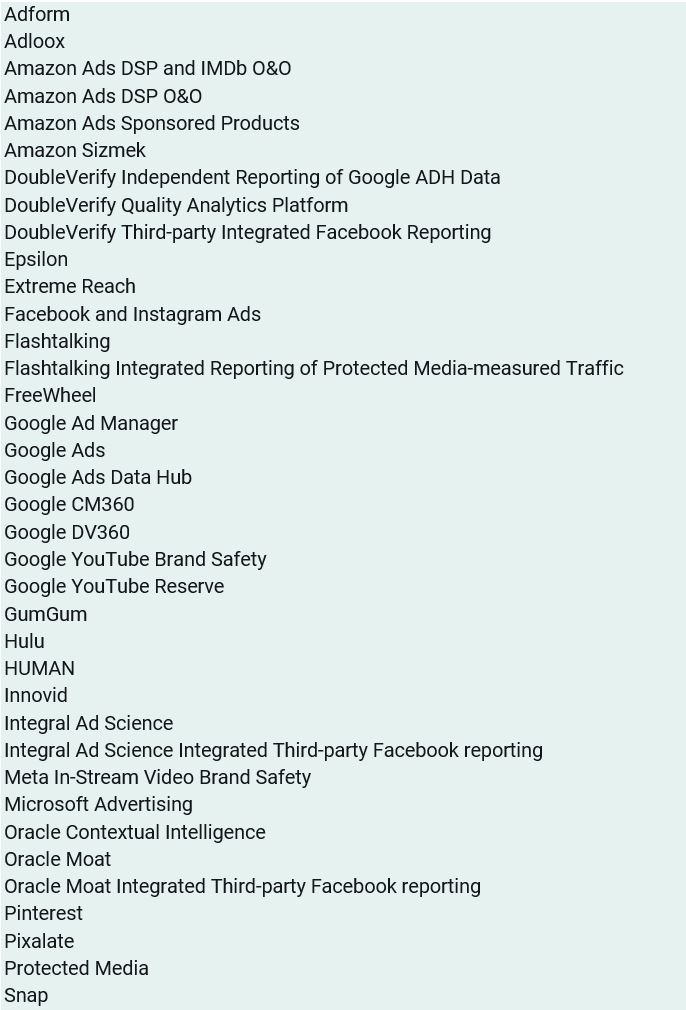 Adform
Adloox
Amazon Ads DSP and IMDb O&O
Amazon Ads DSP O&O
Amazon Ads Sponsored Products
Amazon Sizmek
DoubleVerify Independent Reporting of Google ADH Data
DoubleVerify Quality Analytics Platform
DoubleVerify Third-party Integrated Facebook Reporting
Epsilon
Extreme Reach
Facebook and Instagram Ads
Flashtalking
Flashtalking Integrated Reporting of Protected Media-measured Traffic
FreeWheel
Google Ad Manager
Google Ads
Google Ads Data Hub
Google CM360
Google DV360
Google YouTube Brand Safety
Google YouTube Reserve
GumGum
Hulu
HUMAN
Innovid
Integral Ad Science
Integral Ad Science Integrated Third-party Facebook reporting
Meta In-Stream Video Brand Safety
Microsoft Advertising
Oracle Contextual Intelligence
Oracle Moat
Oracle Moat Integrated Third-party Facebook reporting
Pinterest
Pixalate
Protected Media
Snap